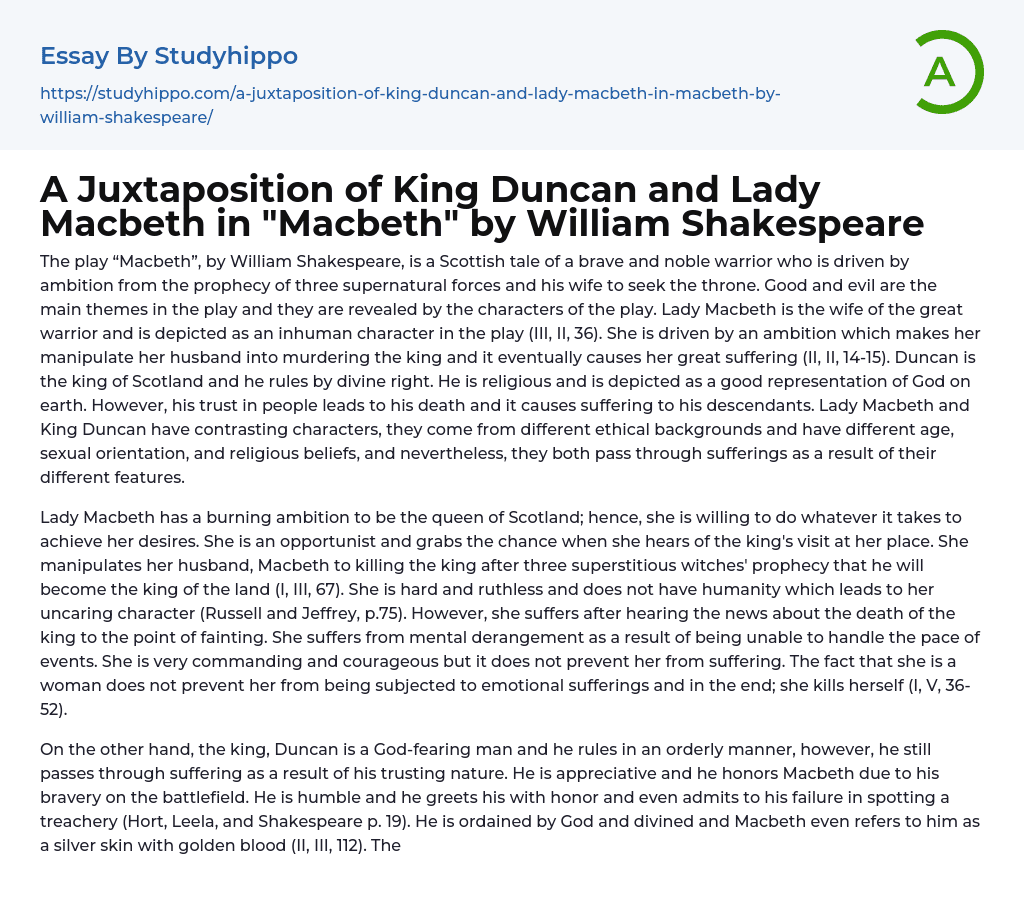 Essay By Studyhippo

https://studyhippo.com/a-juxtaposition-of-king-duncan-and-lady-macbeth-in-macbeth-by-william-shakespeare/

A

A Juxtaposition of King Duncan and Lady Macbeth in "Macbeth" by William Shakespeare

The play “Macbeth”, by William Shakespeare, is a Scottish tale of a brave and noble warrior who is driven by ambition from the prophecy of three supernatural forces and his wife to seek the throne. Good and evil are the main themes in the play and they are revealed by the characters of the play. Lady Macbeth is the wife of the great warrior and is depicted as an inhuman character in the play (III, II, 36). She is driven by an ambition which makes her manipulate her husband into murdering the king and it eventually causes her great suffering (II, II, 14-15). Duncan is the king of Scotland and he rules by divine right. He is religious and is depicted as a good representation of God on earth. However, his trust in people leads to his death and it causes suffering to his descendants. Lady Macbeth and King Duncan have contrasting characters, they come from different ethical backgrounds and have different age, sexual orientation, and religious beliefs, and nevertheless, they both pass through sufferings as a result of their different features.

Lady Macbeth has a burning ambition to be the queen of Scotland; hence, she is willing to do whatever it takes to achieve her desires. She is an opportunist and grabs the chance when she hears of the king's visit at her place. She manipulates her husband, Macbeth to killing the king after three superstitious witches' prophecy that he will become the king of the land (I, III, 67). She is hard and ruthless and does not have humanity which leads to her uncaring character (Russell and Jeffrey, p.75). However, she suffers after hearing the news about the death of the king to the point of fainting. She suffers from mental derangement as a result of being unable to handle the pace of events. She is very commanding and courageous but it does not prevent her from suffering. The fact that she is a woman does not prevent her from being subjected to emotional sufferings and in the end; she kills herself (I, V, 36-52).

On the other hand, the king, Duncan is a God-fearing man and he rules in an orderly manner, however, he still passes through suffering as a result of his trusting nature. He is appreciative and he honors Macbeth due to his bravery on the battlefield. He is humble and he greets his with honor and even admits to his failure in spotting a treachery (Hort, Leela, and Shakespeare p. 19). He is ordained by God and divined and Macbeth even refers to him as a silver skin with golden blood (II, III, 112). The